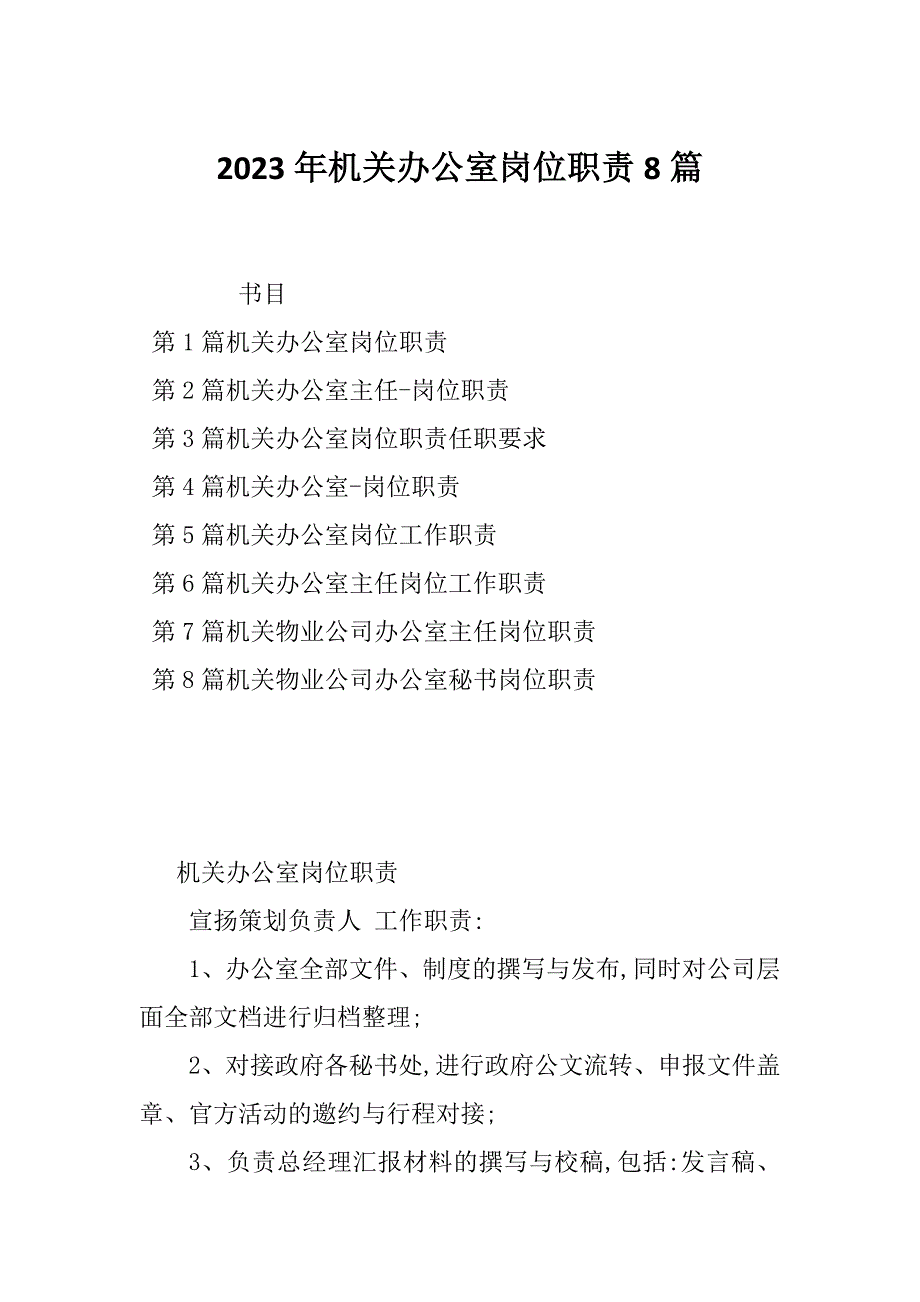 2023年机关办公室岗位职责8篇

书目

第1篇机关办公室岗位职责

第2篇机关办公室主任-岗位职责

第3篇机关办公室岗位职责任职要求

第4篇机关办公室-岗位职责

第5篇机关办公室岗位工作职责

第6篇机关办公室主任岗位工作职责

第7篇机关物业公司办公室主任岗位职责

第8篇机关物业公司办公室秘书岗位职责

机关办公室岗位职责

宣扬策划负责人 工作职责:

1、办公室全部文件、制度的撰写与发布,同时对公司层面全部文档进行归档整理;

2、对接政府各秘书处,进行政府公文流转、申报文件盖章、官方活动的邀约与行程对接;

3、负责总经理汇报材料的撰写与校稿,包括:发言稿、